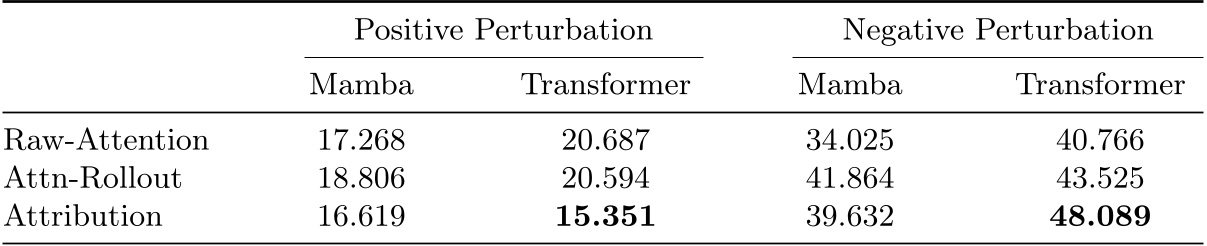 | | Positive Perturbation | | Negative Perturbation | |
|---|---|---|---|---|
| | Mamba | Transformer | Mamba | Transformer |
| Raw-Attention | 17.268 | 20.687 | 34.025 | 40.766 |
| Attn-Rollout | 18.806 | 20.594 | 41.864 | 43.525 |
| Attribution | 16.619 | **15.351** | 39.632 | **48.089** |